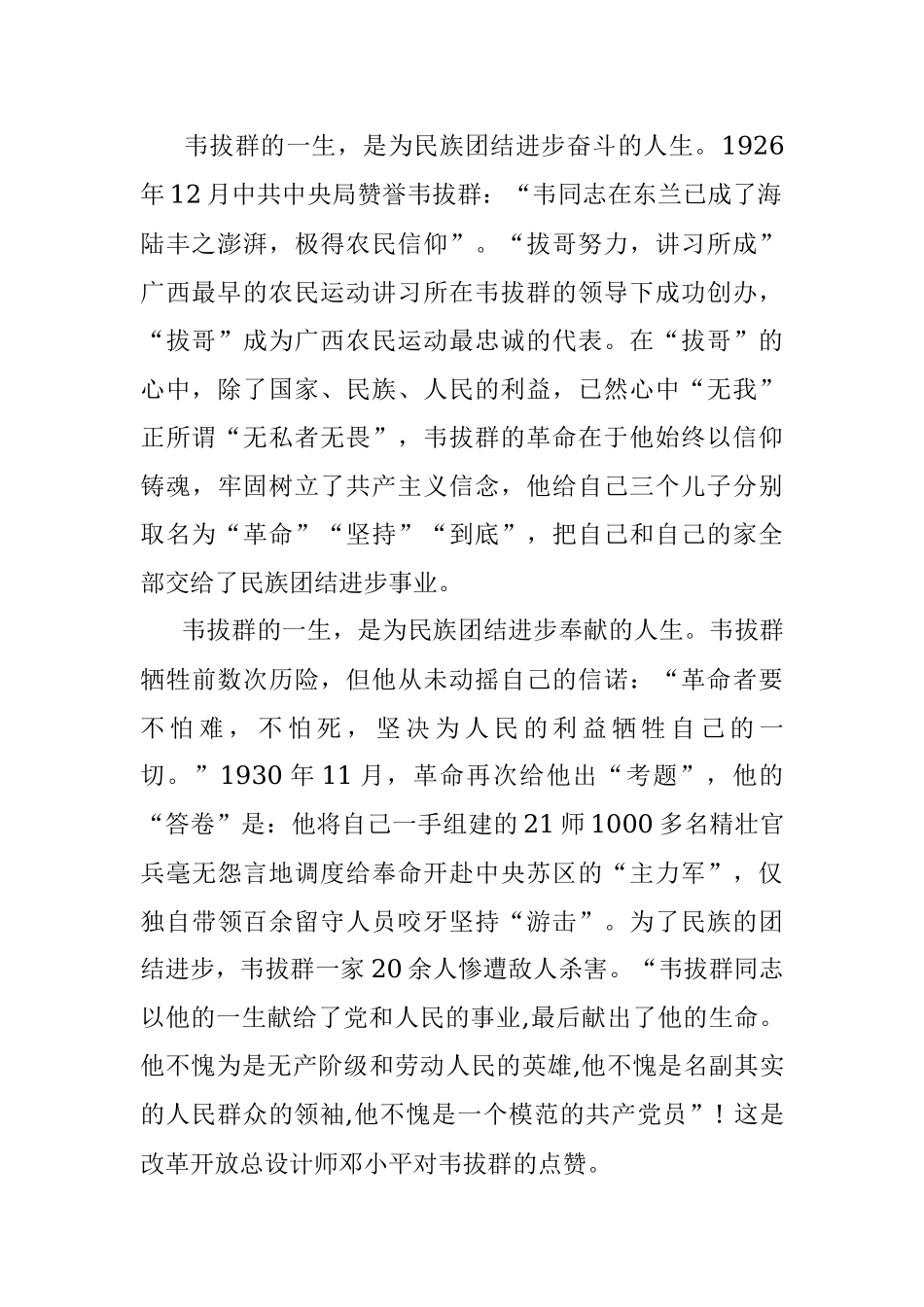 韦拔群的一生，是为民族团结进步奋斗的人生。1926年12月中共中央局赞誉韦拔群：“韦同志在东兰已成了海陆丰之澎湃，极得农民信仰”。“拔哥努力，讲习所成”广西最早的农民运动讲习所在韦拔群的领导下成功创办，“拔哥”成为广西农民运动最忠诚的代表。在“拔哥”的心中，除了国家、民族、人民的利益，已然心中“无我”正所谓“无私者无畏”，韦拔群的革命在于他始终以信仰铸魂，牢固树立了共产主义信念，他给自己三个儿子分别取名为“革命”“坚持”“到底”，把自己和自己的家全部交给了民族团结进步事业。

韦拔群的一生，是为民族团结进步奉献的人生。韦拔群牺牲前数次历险，但他从未动摇自己的信诺：“革命者要不怕难，不怕死，坚决为人民的利益牺牲自己的一切。”1930年11月，革命再次给他出“考题”，他的“答卷”是：他将自己一手组建的21师1000多名精壮官兵毫无怨言地调度给奉命开赴中央苏区的“主力军”，仅独自带领百余留守人员咬牙坚持“游击”。为了民族的团结进步，韦拔群一家20余人惨遭敌人杀害。“韦拔群同志以他的一生献给了党和人民的事业,最后献出了他的生命。他不愧为是无产阶级和劳动人民的英雄,他不愧是名副其实的人民群众的领袖,他不愧是一个模范的共产党员”！这是改革开放总设计师邓小平对韦拔群的点赞。